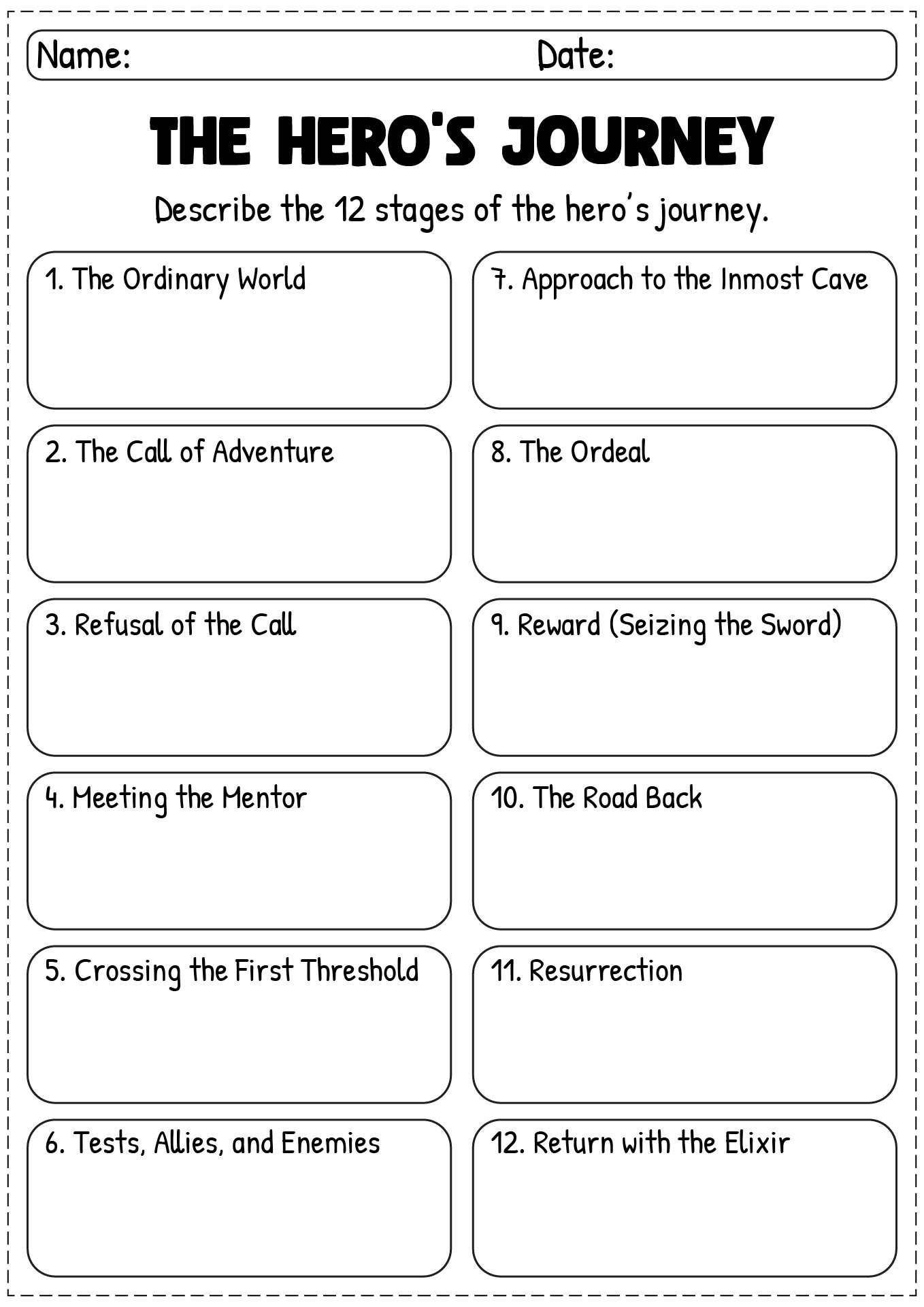 Name: Date:

THE HERO'S JOURNEY

Describe the 12 stages of the hero's journey.

1. The Ordinary World

2. The Call of Adventure

3. Refusal of the Call

4. Meeting the Mentor

5. Crossing the First Threshold

6. Tests, Allies, and Enemies

7. Approach to the Inmost Cave

8. The Ordeal

9. Reward (Seizing the Sword)

10. The Road Back

11. Resurrection

12. Return with the Elixir